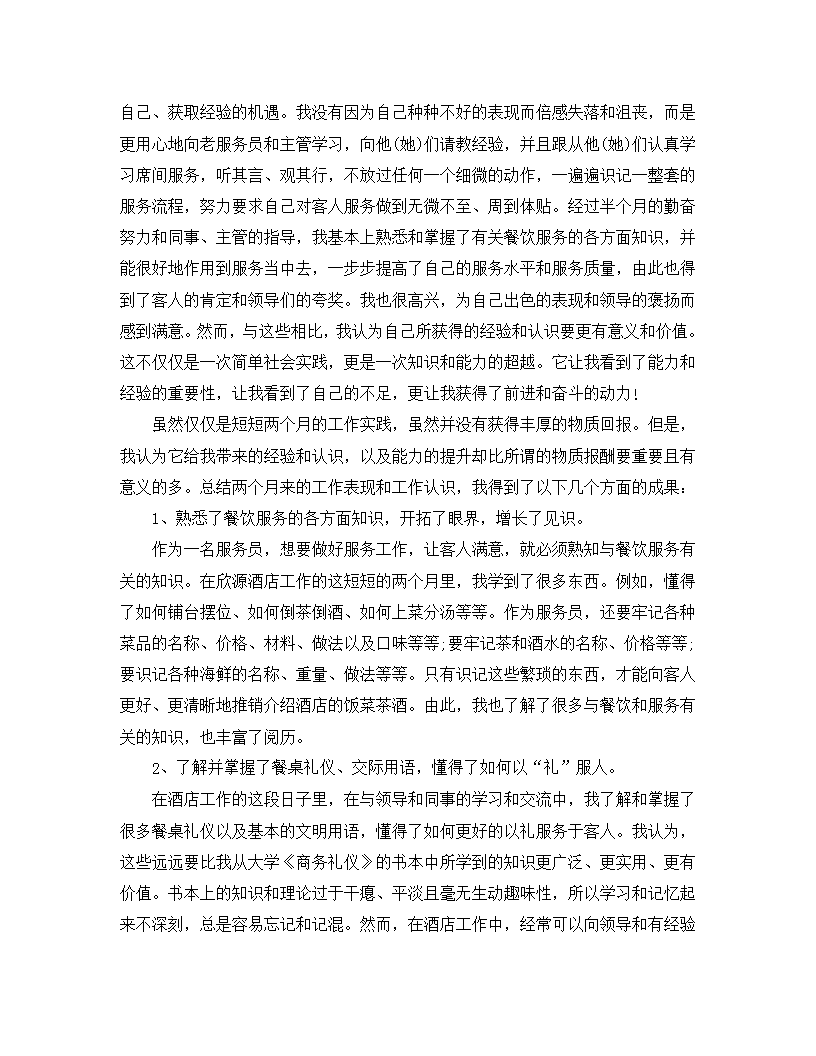 自己、获取经验的机遇。我没有因为自己种种不好的表现而倍感失落和沮丧，而是更用心地向老服务员和主管学习，向他(她)们请教经验，并且跟从他(她)们认真学习席间服务，听其言、观其行，不放过任何一个细微的动作，一遍遍识记一整套的服务流程，努力要求自己对客人服务做到无微不至、周到体贴。经过半个月的勤奋努力和同事、主管的指导，我基本上熟悉和掌握了有关餐饮服务的各方面知识，并能很好地作用到服务当中去，一步步提高了自己的服务水平和服务质量，由此也得到了客人的肯定和领导们的夸奖。我也很高兴，为自己出色的表现和领导的褒扬而感到满意。然而，与这些相比，我认为自己所获得的经验和认识要更有意义和价值。这不仅仅是一次简单社会实践，更是一次知识和能力的超越。它让我看到了能力和经验的重要性，让我看到了自己的不足，更让我获得了前进和奋斗的动力！

虽然仅仅是短短两个月的工作实践，虽然并没有获得丰厚的物质回报。但是，我认为它给我带来的经验和认识，以及能力的提升却比所谓的物质报酬要重要且有意义的多。总结两个月来的工作表现和工作认识，我得到了以下几个方面的成果：

1、熟悉了餐饮服务的各方面知识，开拓了眼界，增长了见识。

作为一名服务员，想要做好服务工作，让客人满意，就必须熟知与餐饮服务有关的知识。在欣源酒店工作的这短短的两个月里，我学到了很多东西。例如，懂得了如何铺台摆位、如何倒茶倒酒、如何上菜分汤等等。作为服务员，还要牢记各种菜品的名称、价格、材料、做法以及口味等等;要牢记茶和酒水的名称、价格等等;要识记各种海鲜的名称、重量、做法等等。只有识记这些繁琐的东西，才能向客人更好、更清晰地推销介绍酒店的饭菜茶酒。由此，我也了解了很多与餐饮和服务有关的知识，也丰富了阅历。

2、了解并掌握了餐桌礼仪、交际用语，懂得了如何以“礼”服人。

在酒店工作的这段日子里，在与领导和同事的学习和交流中，我了解和掌握了很多餐桌礼仪以及基本的文明用语，懂得了如何更好的以礼服务于客人。我认为，这些远远要比我从大学《商务礼仪》的书本中所学到的知识更广泛、更实用、更有价值。书本上的知识和理论过于干瘪、平淡且毫无生动趣味性，所以学习和记忆起来不深刻，总是容易忘记和记混。然而，在酒店工作中，经常可以向领导和有经验